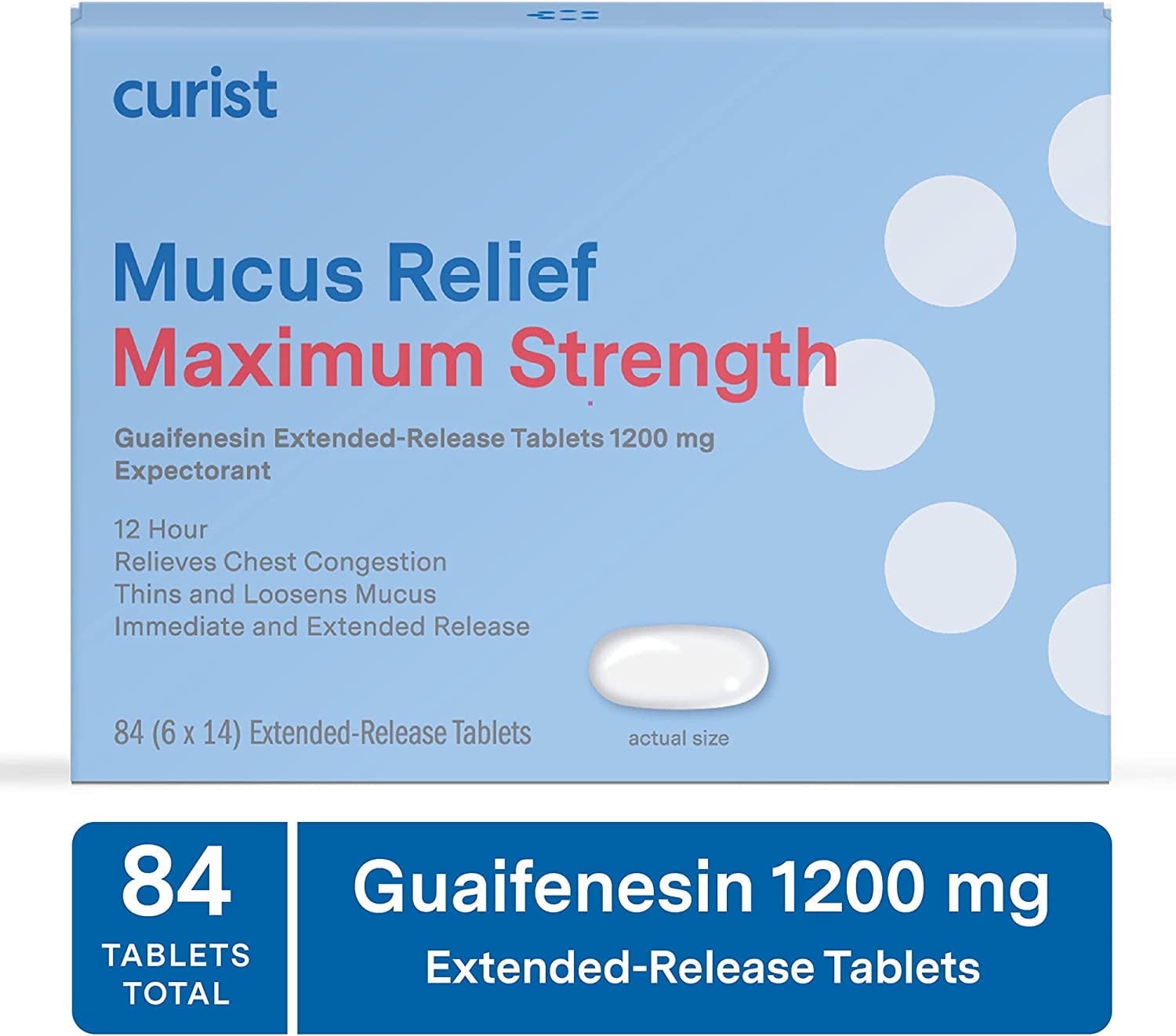 curist

Mucus Relief
Maximum Strength

Guaifenesin Extended-Release Tablets 1200 mg
Expectorant

12 Hour
Relieves Chest Congestion
Thins and Loosens Mucus
Immediate and Extended Release

84 (6 x 14) Extended-Release Tablets

actual size

84
TABLETS
TOTAL

Guaifenesin 1200 mg
Extended-Release Tablets